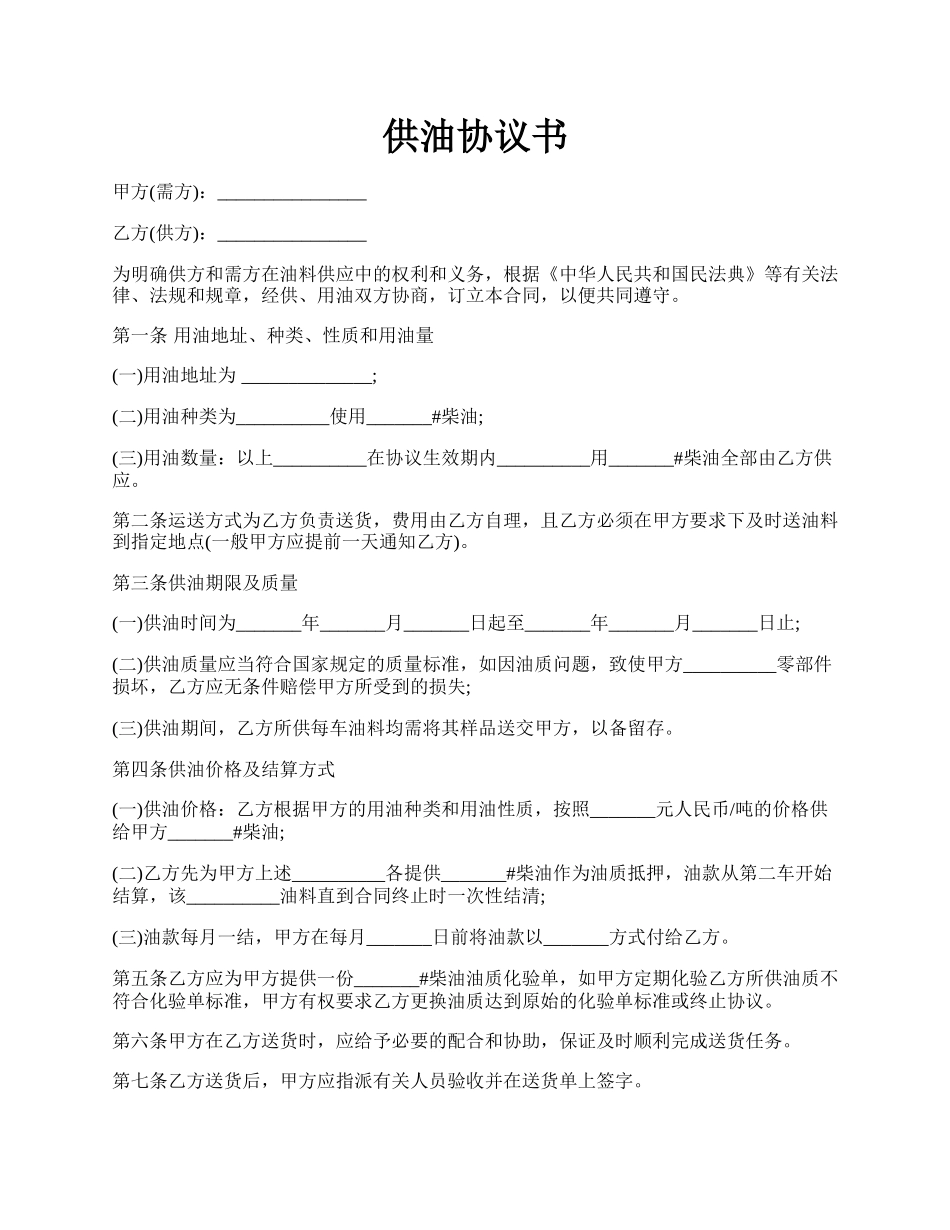 供油协议书

甲方(需方)：________________

乙方(供方)：________________

为明确供方和需方在油料供应中的权利和义务，根据《中华人民共和国民法典》等有关法律、法规和规章，经供、用油双方协商，订立本合同，以便共同遵守。

第一条 用油地址、种类、性质和用油量

(一)用油地址为 ______________;

(二)用油种类为__________使用_______#柴油;

(三)用油数量：以上__________在协议生效期内__________用_______#柴油全部由乙方供应。

第二条运送方式为乙方负责送货，费用由乙方自理，且乙方必须在甲方要求下及时送油料到指定地点(一般甲方应提前一天通知乙方)。

第三条供油期限及质量

(一)供油时间为_______年_______月_______日起至_______年_______月_______日止;

(二)供油质量应当符合国家规定的质量标准，如因油质问题，致使甲方__________零部件损坏，乙方应无条件赔偿甲方所受到的损失;

(三)供油期间，乙方所供每车油料均需将其样品送交甲方，以备留存。

第四条供油价格及结算方式

(一)供油价格：乙方根据甲方的用油种类和用油性质，按照_______元人民币/吨的价格供给甲方_______#柴油;

(二)乙方先为甲方上述__________各提供_______#柴油作为油质抵押，油款从第二车开始结算，该__________油料直到合同终止时一次性结清;

(三)油款每月一结，甲方在每月_______日前将油款以_______方式付给乙方。

第五条乙方应为甲方提供一份_______#柴油油质化验单，如甲方定期化验乙方所供油质不符合化验单标准，甲方有权要求乙方更换油质达到原始的化验单标准或终止协议。

第六条甲方在乙方送货时，应给予必要的配合和协助，保证及时顺利完成送货任务。

第七条乙方送货后，甲方应指派有关人员验收并在送货单上签字。